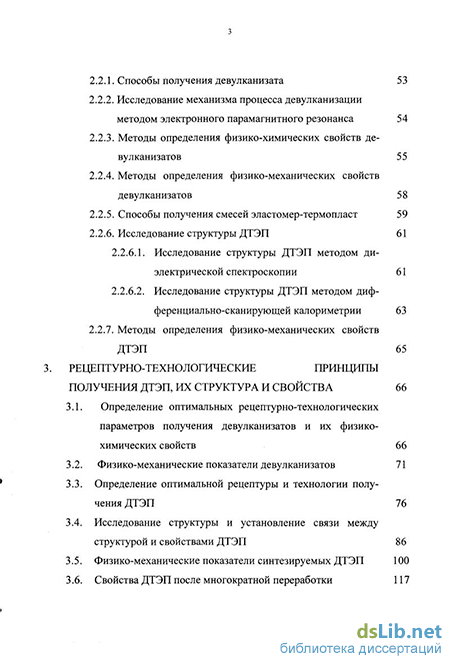 3

2.2.1. Способы получения девулканизата 53

2.2.2. Исследование механизма процесса девулканизации методом электронного парамагнитного резонанса 54

2.2.3. Методы определения физико-химических свойств девулканизатов 55

2.2.4. Методы определения физико-механических свойств девулканизатов 58

2.2.5. Способы получения смесей эластомер-термопласт 59

2.2.6. Исследование структуры ДТЭП 61

2.2.6.1. Исследование структуры ДТЭП методом диэлектрической спектроскопии 61

2.2.6.2. Исследование структуры ДТЭП методом дифференциально-сканирующей калориметрии 63

2.2.7. Методы определения физико-механических свойств ДТЭП 65

3. РЕЦЕПТУРНО-ТЕХНОЛОГИЧЕСКИЕ ПРИНЦИПЫ ПОЛУЧЕНИЯ ДТЭП, ИХ СТРУКТУРА И СВОЙСТВА 66

3.1. Определение оптимальных рецептурно-технологических параметров получения девулканизатов и их физико-химических свойств 66

3.2. Физико-механические показатели девулканизатов 71

3.3. Определение оптимальной рецептуры и технологии получения ДТЭП 76

3.4. Исследование структуры и установление связи между структурой и свойствами ДТЭП 86

3.5. Физико-механические показатели синтезируемых ДТЭП 100

3.6. Свойства ДТЭП после многократной переработки 117

dsLib.net
библиотека диссертаций